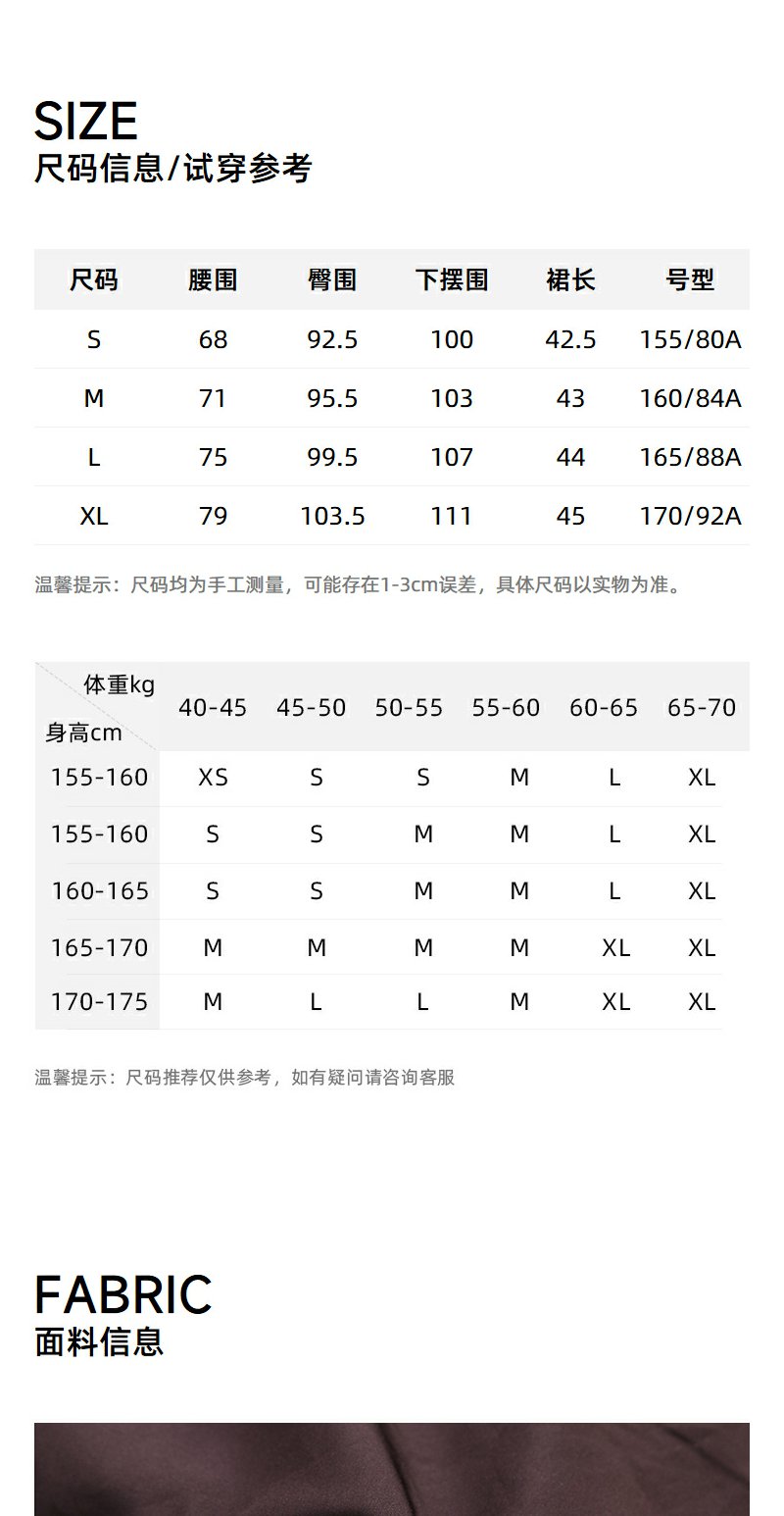 SIZE
尺码信息/试穿参考

| 尺码 | 腰围 | 臀围 | 下摆围 | 裙长 | 号型 |
|---|---|---|---|---|---|
| S | 68 | 92.5 | 100 | 42.5 | 155/80A |
| M | 71 | 95.5 | 103 | 43 | 160/84A |
| L | 75 | 99.5 | 107 | 44 | 165/88A |
| XL | 79 | 103.5 | 111 | 45 | 170/92A |

温馨提示：尺码均为手工测量，可能存在1-3cm误差，具体尺码以实物为准。

| 体重kg 身高cm | 40-45 | 45-50 | 50-55 | 55-60 | 60-65 | 65-70 |
|---|---|---|---|---|---|---|
| 155-160 | XS | S | S | M | L | XL |
| 155-160 | S | S | M | M | L | XL |
| 160-165 | S | S | M | M | L | XL |
| 165-170 | M | M | M | M | XL | XL |
| 170-175 | M | L | L | M | XL | XL |

温馨提示：尺码推荐仅供参考，如有疑问请咨询客服

FABRIC
面料信息